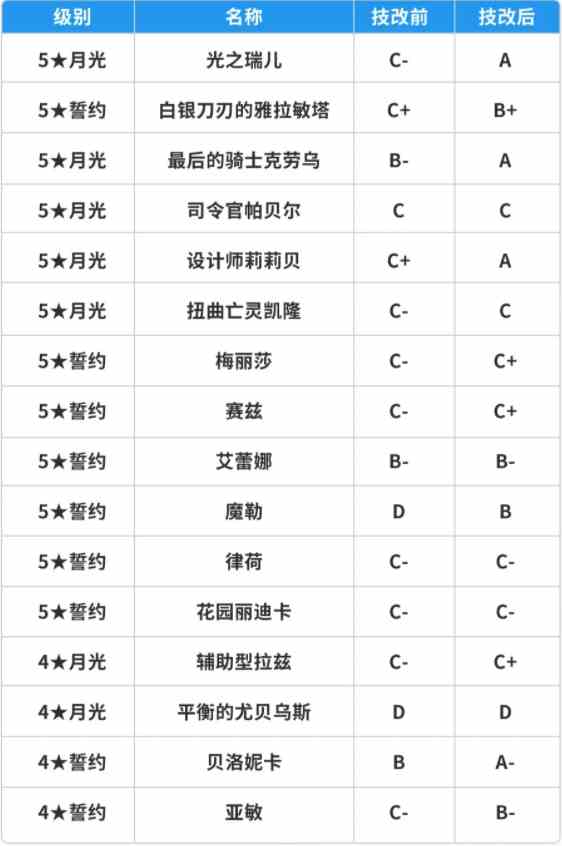 | 级别 | 名称 | 技改前 | 技改后 |
|---|---|---|---|
| 5★月光 | 光之瑞儿 | C- | A |
| 5★誓约 | 白银刀刃的雅拉敏塔 | C+ | B+ |
| 5★月光 | 最后的骑士克劳乌 | B- | A |
| 5★月光 | 司令官帕贝尔 | C | C |
| 5★月光 | 设计师莉莉贝 | C+ | A |
| 5★月光 | 扭曲亡灵凯隆 | C- | C |
| 5★誓约 | 梅丽莎 | C- | C+ |
| 5★誓约 | 赛兹 | C- | C+ |
| 5★誓约 | 艾蕾娜 | B- | B- |
| 5★誓约 | 魔勒 | D | B |
| 5★誓约 | 律荷 | C- | C- |
| 5★誓约 | 花园丽迪卡 | C- | C- |
| 4★月光 | 辅助型拉兹 | C- | C+ |
| 4★月光 | 平衡的尤贝乌斯 | D | D |
| 4★誓约 | 贝洛妮卡 | B | A- |
| 4★誓约 | 亚敏 | C- | B- |